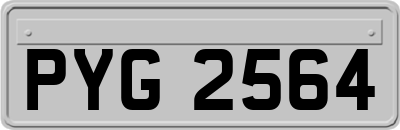 PYG 2564